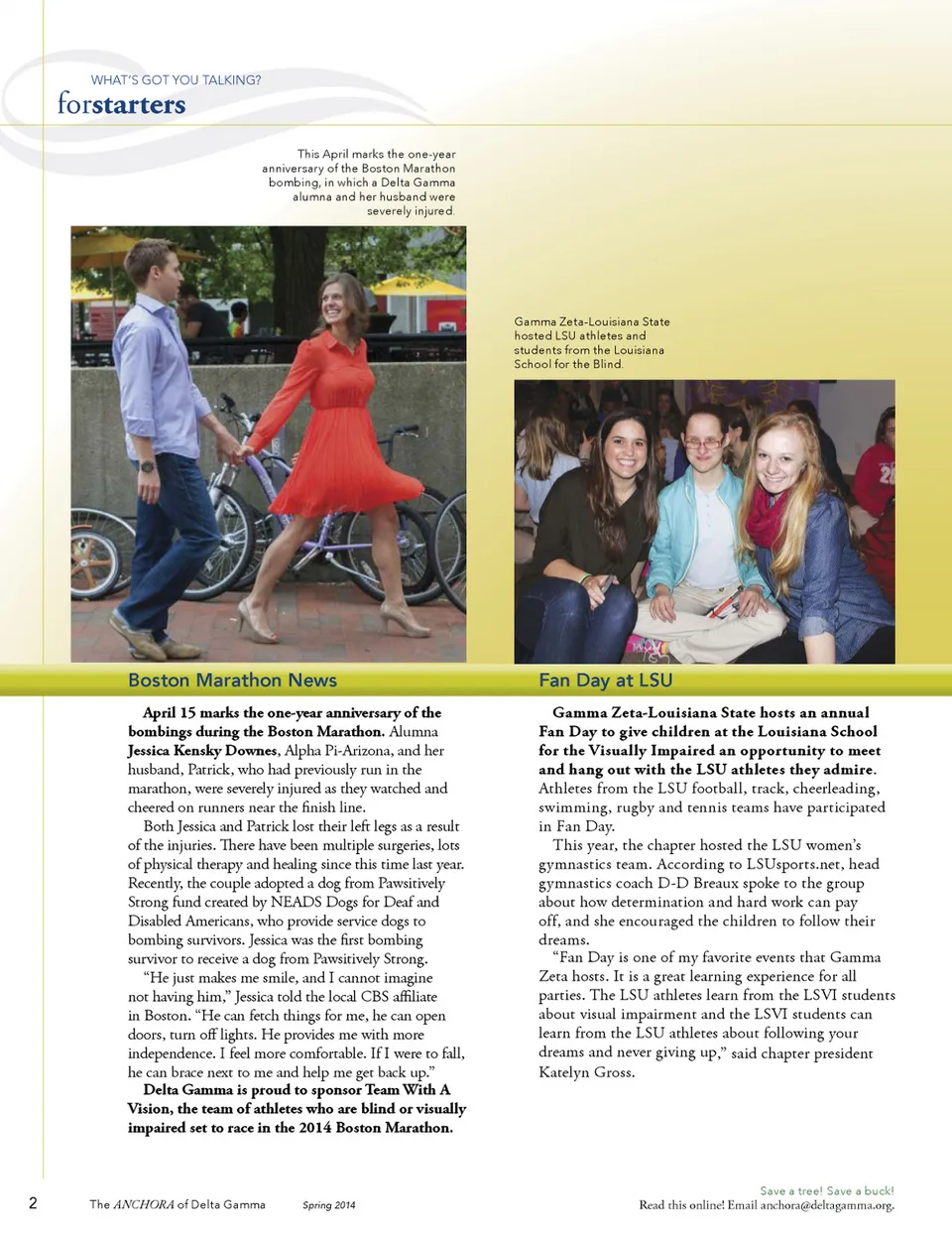 WHAT'S GOT YOU TALKING?
forstarters

This April marks the one-year anniversary of the Boston Marathon bombing, in which a Delta Gamma alumna and her husband were severely injured.

Gamma Zeta-Louisiana State hosted LSU athletes and students from the Louisiana School for the Blind.

Boston Marathon News

April 15 marks the one-year anniversary of the bombings during the Boston Marathon. Alumna Jessica Kensky Downes, Alpha Pi-Arizona, and her husband, Patrick, who had previously run in the marathon, were severely injured as they watched and cheered on runners near the finish line.

Both Jessica and Patrick lost their left legs as a result of the injuries. There have been multiple surgeries, lots of physical therapy and healing since this time last year. Recently, the couple adopted a dog from Pawsitively Strong fund created by NEADS Dogs for Deaf and Disabled Americans, who provide service dogs to bombing survivors. Jessica was the first bombing survivor to receive a dog from Pawsitively Strong.

"He just makes me smile, and I cannot imagine not having him," Jessica told the local CBS affiliate in Boston. "He can fetch things for me, he can open doors, turn off lights. He provides me with more independence. I feel more comfortable. If I were to fall, he can brace next to me and help me get back up."

Delta Gamma is proud to sponsor Team With A Vision, the team of athletes who are blind or visually impaired set to race in the 2014 Boston Marathon.

Fan Day at LSU

Gamma Zeta-Louisiana State hosts an annual Fan Day to give children at the Louisiana School for the Visually Impaired an opportunity to meet and hang out with the LSU athletes they admire. Athletes from the LSU football, track, cheerleading, swimming, rugby and tennis teams have participated in Fan Day.

This year, the chapter hosted the LSU women's gymnastics team. According to LSUsports.net, head gymnastics coach D-D Breaux spoke to the group about how determination and hard work can pay off, and she encouraged the children to follow their dreams.

"Fan Day is one of my favorite events that Gamma Zeta hosts. It is a great learning experience for all parties. The LSU athletes learn from the LSVI students about visual impairment and the LSVI students can learn from the LSU athletes about following your dreams and never giving up," said chapter president Katelyn Gross.

2 The ANCHORA of Delta Gamma Spring 2014

Save a tree! Save a buck!
Read this online! Email anchora@deltagamma.org.